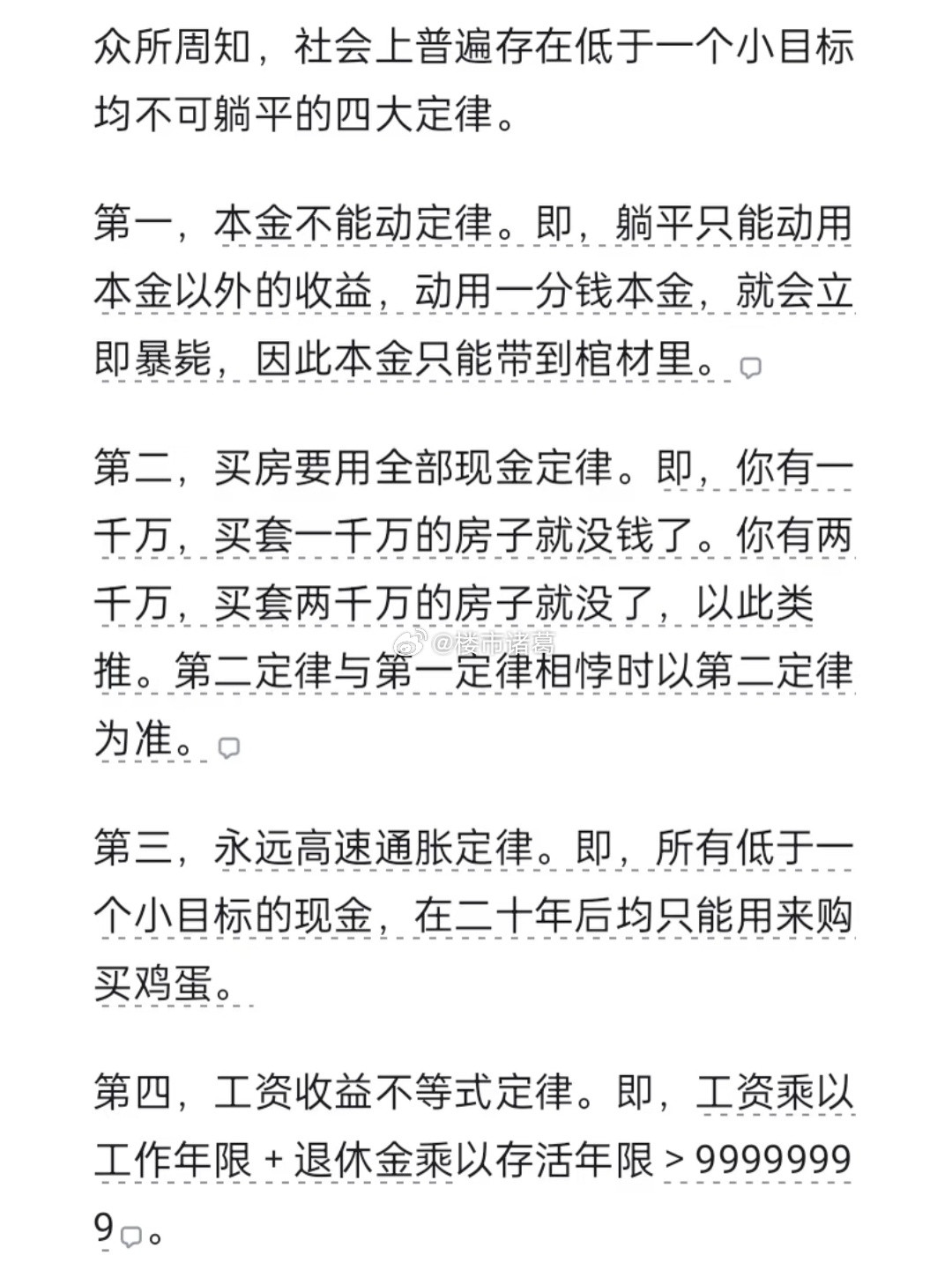 众所周知，社会上普遍存在低于一个小目标均不可躺平的四大定律。

第一，本金不能动定律。即，躺平只能动用本金以外的收益，动用一分钱本金，就会立即暴毙，因此本金只能带到棺材里。

第二，买房要用全部现金定律。即，你有一千万，买套一千万的房子就没钱了。你有两千万，买套两千万的房子就没了，以此类推。第二定律与第一定律相悖时以第二定律为准。

@楼市诸葛

第三，永远高速通胀定律。即，所有低于一个小目标的现金，在二十年后均只能用来购买鸡蛋。

第四，工资收益不等式定律。即，工资乘以工作年限 + 退休金乘以存活年限 > 99999999。